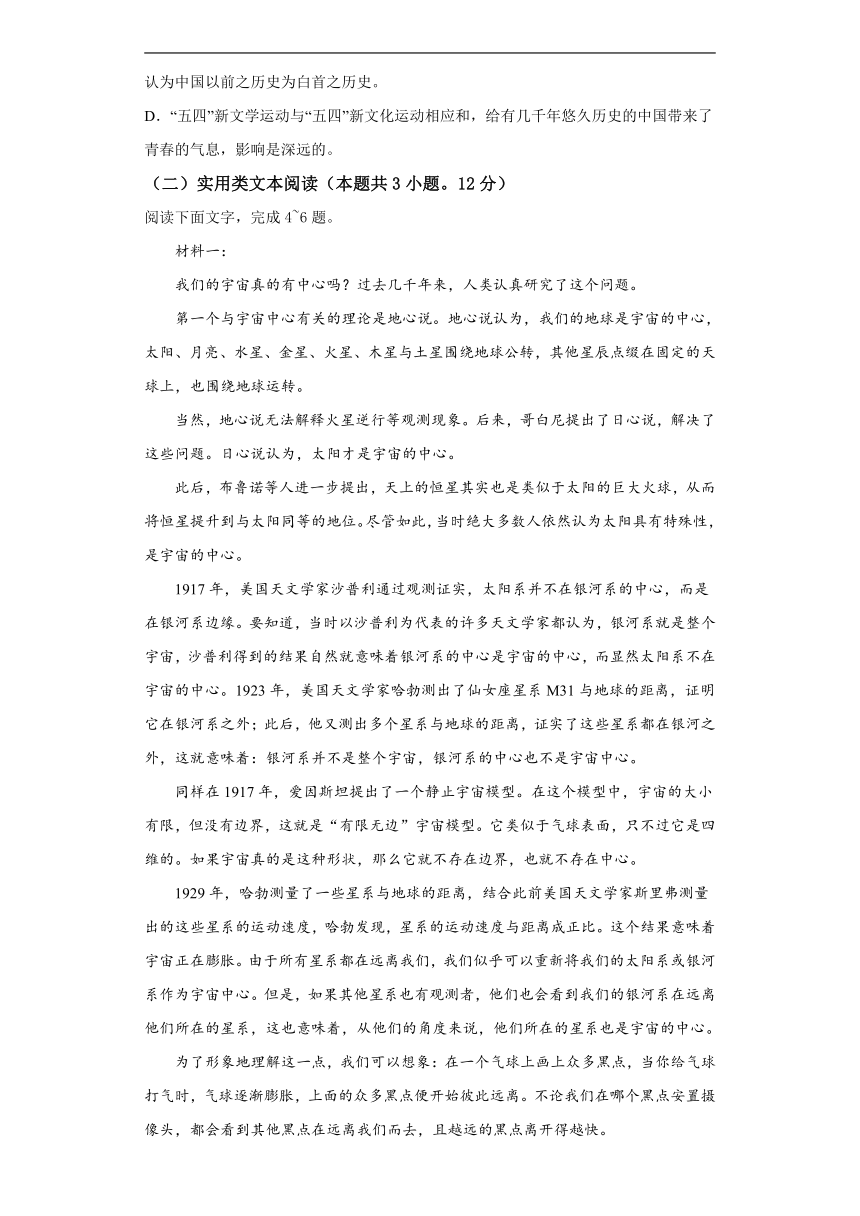 认为中国以前之历史为白首之历史。

D．“五四”新文学运动与“五四”新文化运动相应和，给有几千年悠久历史的中国带来了青春的气息，影响是深远的。

（二）实用类文本阅读（本题共 3 小题。12 分）

阅读下面文字，完成 4~6 题。

材料一：

我们的宇宙真的有中心吗？过去几千年来，人类认真研究了这个问题。

第一个与宇宙中心有关的理论是地心说。地心说认为，我们的地球是宇宙的中心，太阳、月亮、水星、金星、火星、木星与土星围绕地球公转，其他星辰点缀在固定的天球上，也围绕地球运转。

当然，地心说无法解释火星逆行等观测现象。后来，哥白尼提出了日心说，解决了这些问题。日心说认为，太阳才是宇宙的中心。

此后，布鲁诺等人进一步提出，天上的恒星其实也是类似于太阳的巨大火球，从而将恒星提升到与太阳同等的地位。尽管如此，当时绝大多数人依然认为太阳具有特殊性，是宇宙的中心。

1917 年，美国天文学家沙普利通过观测证实，太阳系并不在银河系的中心，而是在银河系边缘。要知道，当时以沙普利为代表的许多天文学家都认为，银河系就是整个宇宙，沙普利得到的结果自然就意味着银河系的中心是宇宙的中心，而显然太阳系不在宇宙的中心。1923 年，美国天文学家哈勃测出了仙女座星系 M31 与地球的距离，证明它在银河系之外；此后，他又测出多个星系与地球的距离，证实了这些星系都在银河之外，这就意味着：银河系并不是整个宇宙，银河系的中心也不是宇宙中心。

同样在 1917 年，爱因斯坦提出了一个静止宇宙模型。在这个模型中，宇宙的大小有限，但没有边界，这就是“有限无边”宇宙模型。它类似于气球表面，只不过它是四维的。如果宇宙真的是这种形状，那么它就不存在边界，也就不存在中心。

1929 年，哈勃测量了一些星系与地球的距离，结合此前美国天文学家斯里弗测量出的这些星系的运动速度，哈勃发现，星系的运动速度与距离成正比。这个结果意味着宇宙正在膨胀。由于所有星系都在远离我们，我们似乎可以重新将我们的太阳系或银河系作为宇宙中心。但是，如果其他星系也有观测者，他们也会看到我们的银河系在远离他们所在的星系，这也意味着，从他们的角度来说，他们所在的星系也是宇宙的中心。

为了形象地理解这一点，我们可以想象：在一个气球上画上众多黑点，当你给气球打气时，气球逐渐膨胀，上面的众多黑点便开始彼此远离。不论我们在哪个黑点安置摄像头，都会看到其他黑点在远离我们而去，且越远的黑点离开得越快。